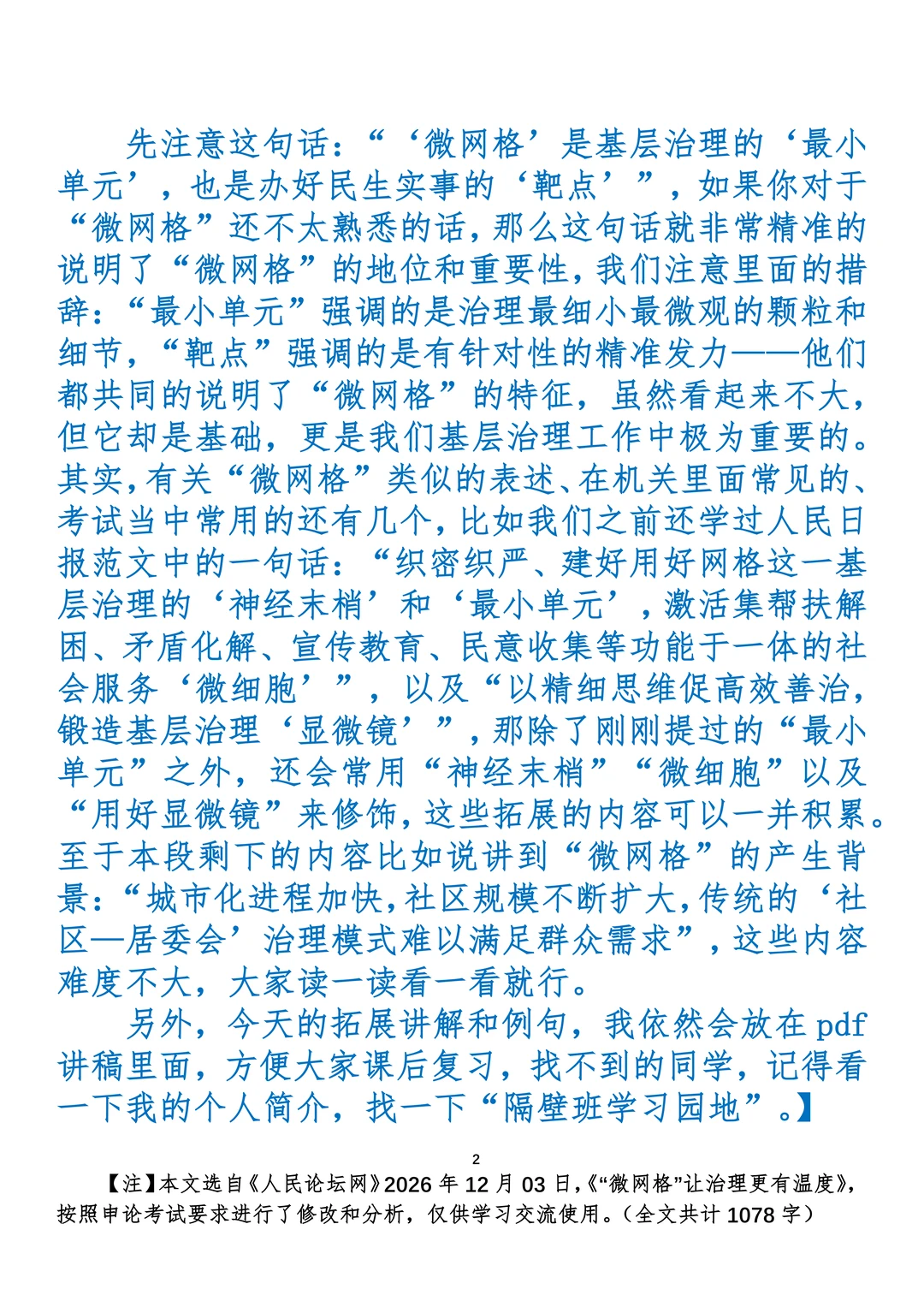 先注意这句话：“‘微网格’是基层治理的‘最小单元’，也是办好民生实事的‘靶点’”，如果你对于“微网格”还不太熟悉的话，那么这句话就非常精准的说明了“微网格”的地位和重要性，我们注意里面的措辞：“最小单元”强调的是治理最细小最微观的颗粒和细节，“靶点”强调的是有针对性的精准发力——他们都共同的说明了“微网格”的特征，虽然看起来不大，但它却是基础，更是我们基层治理工作中极为重要的。其实，有关“微网格”类似的表述、在机关里面常见的、考试当中常用的还有几个，比如我们之前还学过人民日报范文中的一句话：“织密织严、建好用好网格这一基层治理的‘神经末梢’和‘最小单元’，激活集帮扶解困、矛盾化解、宣传教育、民意收集等功能于一体的社会服务‘微细胞’”，以及“以精细思维促高效善治，锻造基层治理‘显微镜’”，那除了刚刚提过的“最小单元”之外，还会常用“神经末梢”“微细胞”以及“用好显微镜”来修饰，这些拓展的内容可以一并积累。至于本段剩下的内容比如说讲到“微网格”的产生背景：“城市化进程加快，社区规模不断扩大，传统的‘社区—居委会’治理模式难以满足群众需求”，这些内容难度不大，大家读一读看一看就行。

另外，今天的拓展讲解和例句，我依然会放在 pdf 讲稿里面，方便大家课后复习，找不到的同学，记得看一下我的个人简介，找一下“隔壁班学习园地”。】

2

【注】本文选自《人民论坛网》2026 年 12 月 03 日，《“微网格”让治理更有温度》，按照申论考试要求进行了修改和分析，仅供学习交流使用。（全文共计 1078 字）